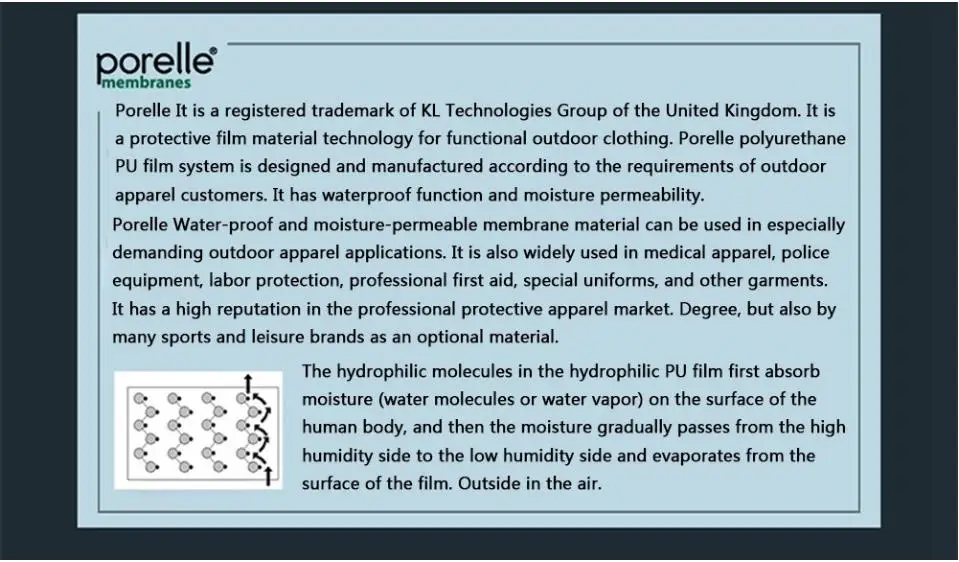 porelle®
membranes

Porelle It is a registered trademark of KL Technologies Group of the United Kingdom. It is a protective film material technology for functional outdoor clothing. Porelle polyurethane PU film system is designed and manufactured according to the requirements of outdoor apparel customers. It has waterproof function and moisture permeability.
Porelle Water-proof and moisture-permeable membrane material can be used in especially demanding outdoor apparel applications. It is also widely used in medical apparel, police equipment, labor protection, professional first aid, special uniforms, and other garments. It has a high reputation in the professional protective apparel market. Degree, but also by many sports and leisure brands as an optional material.

The hydrophilic molecules in the hydrophilic PU film first absorb moisture (water molecules or water vapor) on the surface of the human body, and then the moisture gradually passes from the high humidity side to the low humidity side and evaporates from the surface of the film. Outside in the air.